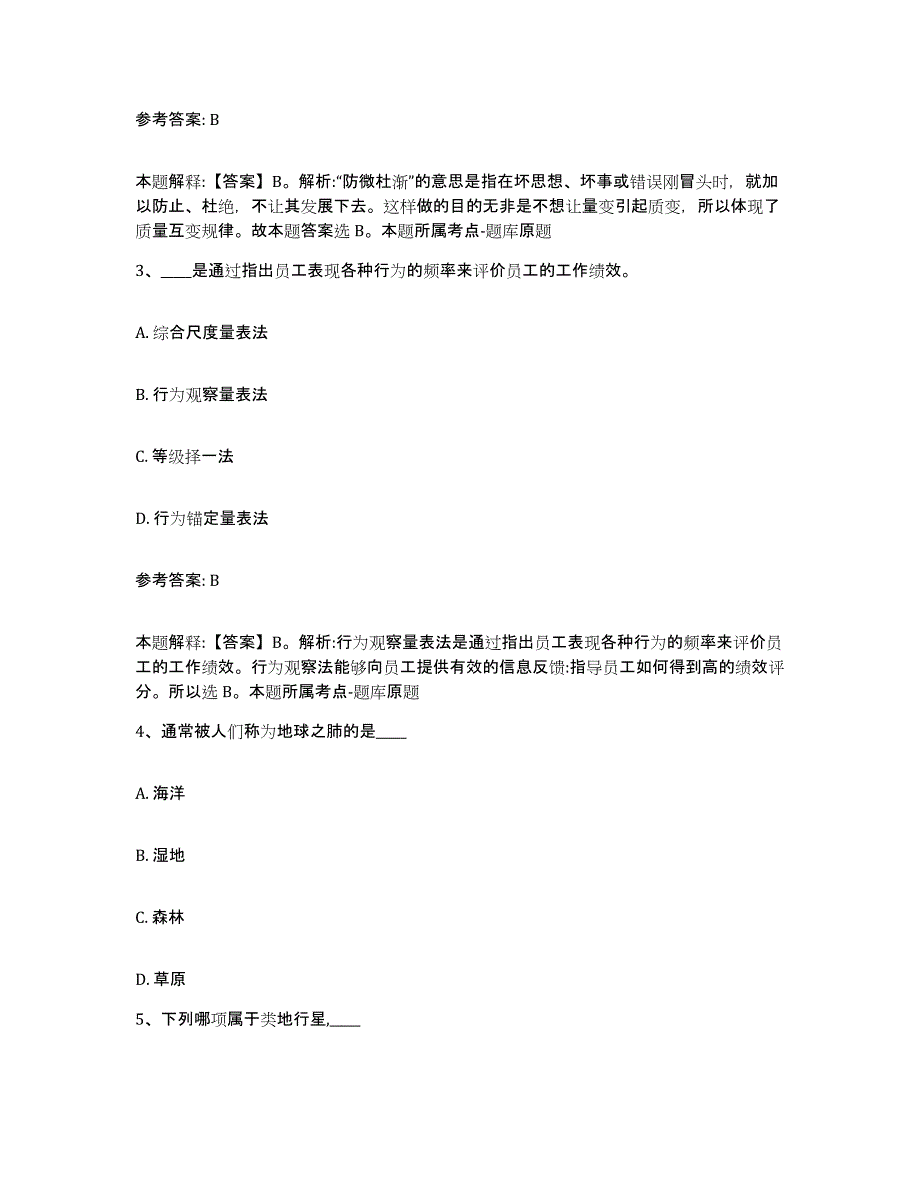 参考答案: B

本题解释:【答案】B。解析:“防微杜渐”的意思是指在坏思想、坏事或错误刚冒头时，就加以防止、杜绝，不让其发展下去。这样做的目的无非是不想让量变引起质变，所以体现了质量互变规律。故本题答案选 B。本题所属考点-题库原题

3、____是通过指出员工表现各种行为的频率来评价员工的工作绩效。

A. 综合尺度量表法

B. 行为观察量表法

C. 等级择一法

D. 行为锚定量表法

参考答案: B

本题解释:【答案】B。解析:行为观察量表法是通过指出员工表现各种行为的频率来评价员工的工作绩效。行为观察法能够向员工提供有效的信息反馈:指导员工如何得到高的绩效评分。所以选 B。本题所属考点-题库原题

4、通常被人们称为地球之肺的是____

A. 海洋

B. 湿地

C. 森林

D. 草原

5、下列哪项属于类地行星,____